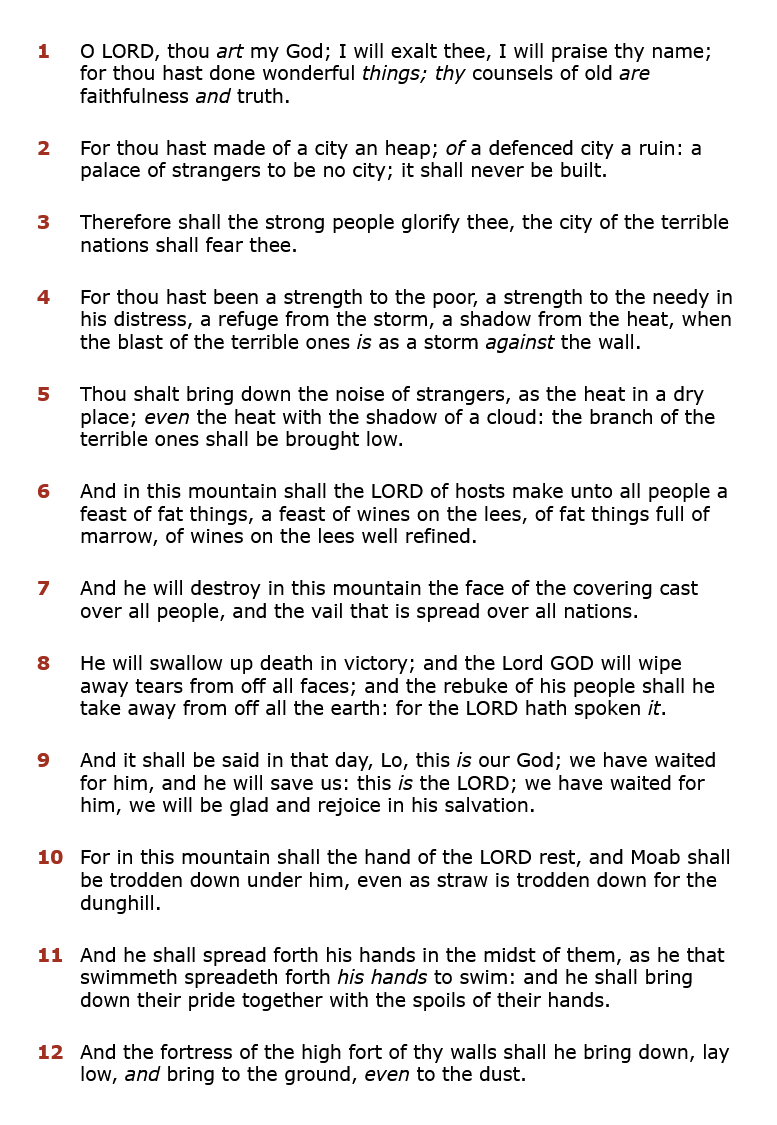 1 O LORD, thou art my God; I will exalt thee, I will praise thy name; for thou hast done wonderful things; thy counsels of old are faithfulness and truth.

2 For thou hast made of a city an heap; of a defenced city a ruin: a palace of strangers to be no city; it shall never be built.

3 Therefore shall the strong people glorify thee, the city of the terrible nations shall fear thee.

4 For thou hast been a strength to the poor, a strength to the needy in his distress, a refuge from the storm, a shadow from the heat, when the blast of the terrible ones is as a storm against the wall.

5 Thou shalt bring down the noise of strangers, as the heat in a dry place; even the heat with the shadow of a cloud: the branch of the terrible ones shall be brought low.

6 And in this mountain shall the LORD of hosts make unto all people a feast of fat things, a feast of wines on the lees, of fat things full of marrow, of wines on the lees well refined.

7 And he will destroy in this mountain the face of the covering cast over all people, and the vail that is spread over all nations.

8 He will swallow up death in victory; and the Lord GOD will wipe away tears from off all faces; and the rebuke of his people shall he take away from off all the earth: for the LORD hath spoken it.

9 And it shall be said in that day, Lo, this is our God; we have waited for him, and he will save us: this is the LORD; we have waited for him, we will be glad and rejoice in his salvation.

10 For in this mountain shall the hand of the LORD rest, and Moab shall be trodden down under him, even as straw is trodden down for the dunghill.

11 And he shall spread forth his hands in the midst of them, as he that swimmeth spreadeth forth his hands to swim: and he shall bring down their pride together with the spoils of their hands.

12 And the fortress of the high fort of thy walls shall he bring down, lay low, and bring to the ground, even to the dust.